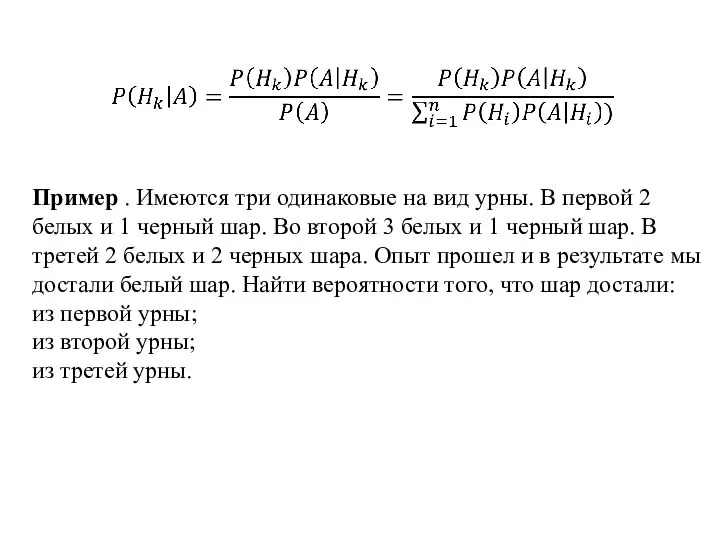 $P(H_k|A) = \frac{P(H_k)P(A|H_k)}{P(A)} = \frac{P(H_k)P(A|H_k)}{\sum_{i=1}^{n} P(H_i)P(A|H_i))}$

Пример . Имеются три одинаковые на вид урны. В первой 2 белых и 1 черный шар. Во второй 3 белых и 1 черный шар. В третей 2 белых и 2 черных шара. Опыт прошел и в результате мы достали белый шар. Найти вероятности того, что шар достали:
из первой урны;
из второй урны;
из третей урны.